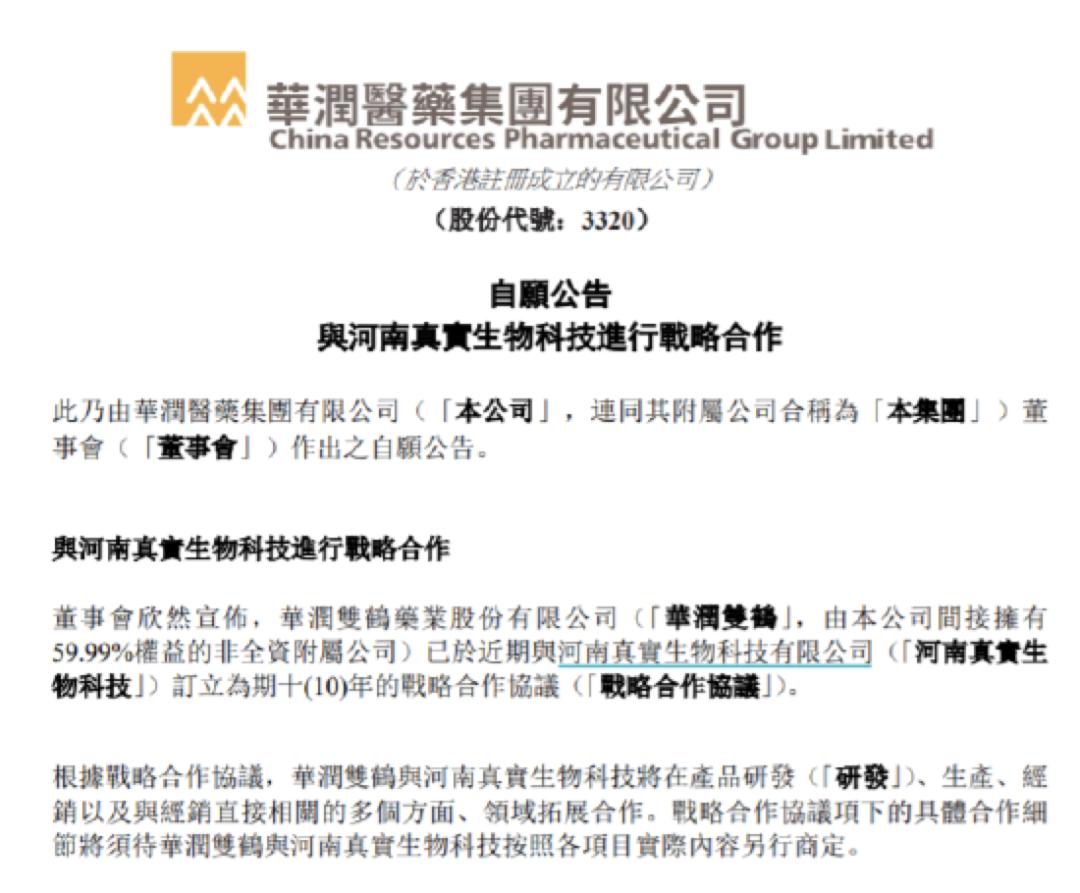 華潤醫藥集團有限公司
China Resources Pharmaceutical Group Limited
(於香港註冊成立的有限公司)
(股份代號:3320)

自願公告
與河南真實生物科技進行戰略合作

此乃由華潤醫藥集團有限公司(「本公司」,連同其附屬公司合稱為「本集團」)董事會(「董事會」)作出之自願公告。

與河南真實生物科技進行戰略合作

董事會欣然宣佈,華潤雙鶴藥業股份有限公司(「華潤雙鶴」,由本公司間接擁有59.99%權益的非全資附屬公司)已於近期與河南真實生物科技有限公司(「河南真實生物科技」)訂立為期十(10)年的戰略合作協議(「戰略合作協議」)。

根據戰略合作協議,華潤雙鶴與河南真實生物科技將在產品研發(「研發」)、生產、經銷以及與經銷直接相關的多個方面、領域拓展合作。戰略合作協議項下的具體合作細節將須待華潤雙鶴與河南真實生物科技按照各項目實際內容另行商定。